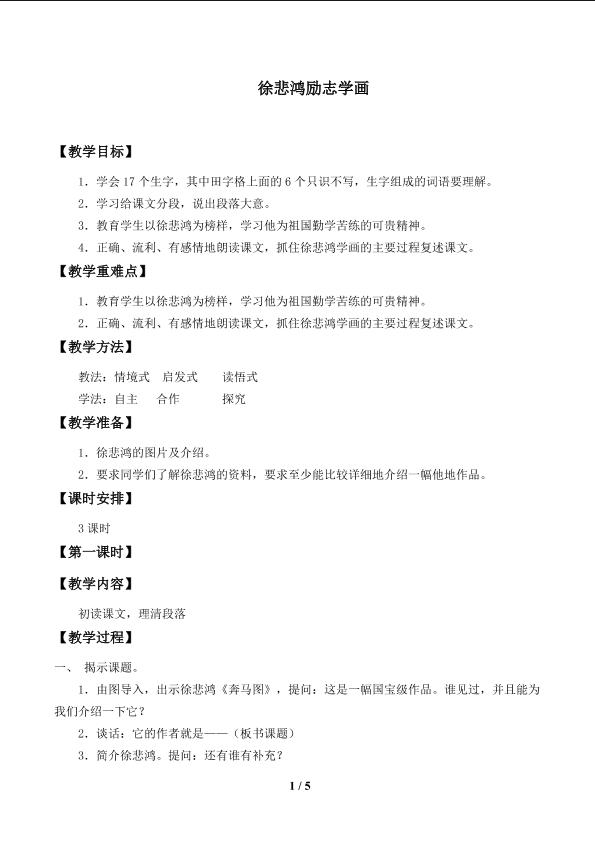 徐悲鸿励志学画

【教学目标】

1.学会17个生字，其中田字格上面的6个只识不写，生字组成的词语要理解。

2.学习给课文分段，说出段落大意。

3.教育学生以徐悲鸿为榜样，学习他为祖国勤学苦练的可贵精神。

4.正确、流利、有感情地朗读课文，抓住徐悲鸿学画的主要过程复述课文。

【教学重难点】

1.教育学生以徐悲鸿为榜样，学习他为祖国勤学苦练的可贵精神。

2.正确、流利、有感情地朗读课文，抓住徐悲鸿学画的主要过程复述课文。

【教学方法】

教法：情境式 启发式 读悟式

学法：自主 合作 探究

【教学准备】

1.徐悲鸿的图片及介绍。

2.要求同学们了解徐悲鸿的资料，要求至少能比较详细地介绍一幅他地作品。

【课时安排】

3课时

【第一课时】

【教学内容】

初读课文，理清段落

【教学过程】

一、 揭示课题。

1.由图导入，出示徐悲鸿《奔马图》，提问：这是一幅国宝级作品。谁见过，并且能为我们介绍一下它？

2.谈话：它的作者就是——（板书课题）

3.简介徐悲鸿。提问：还有谁有补充？

1 / 5